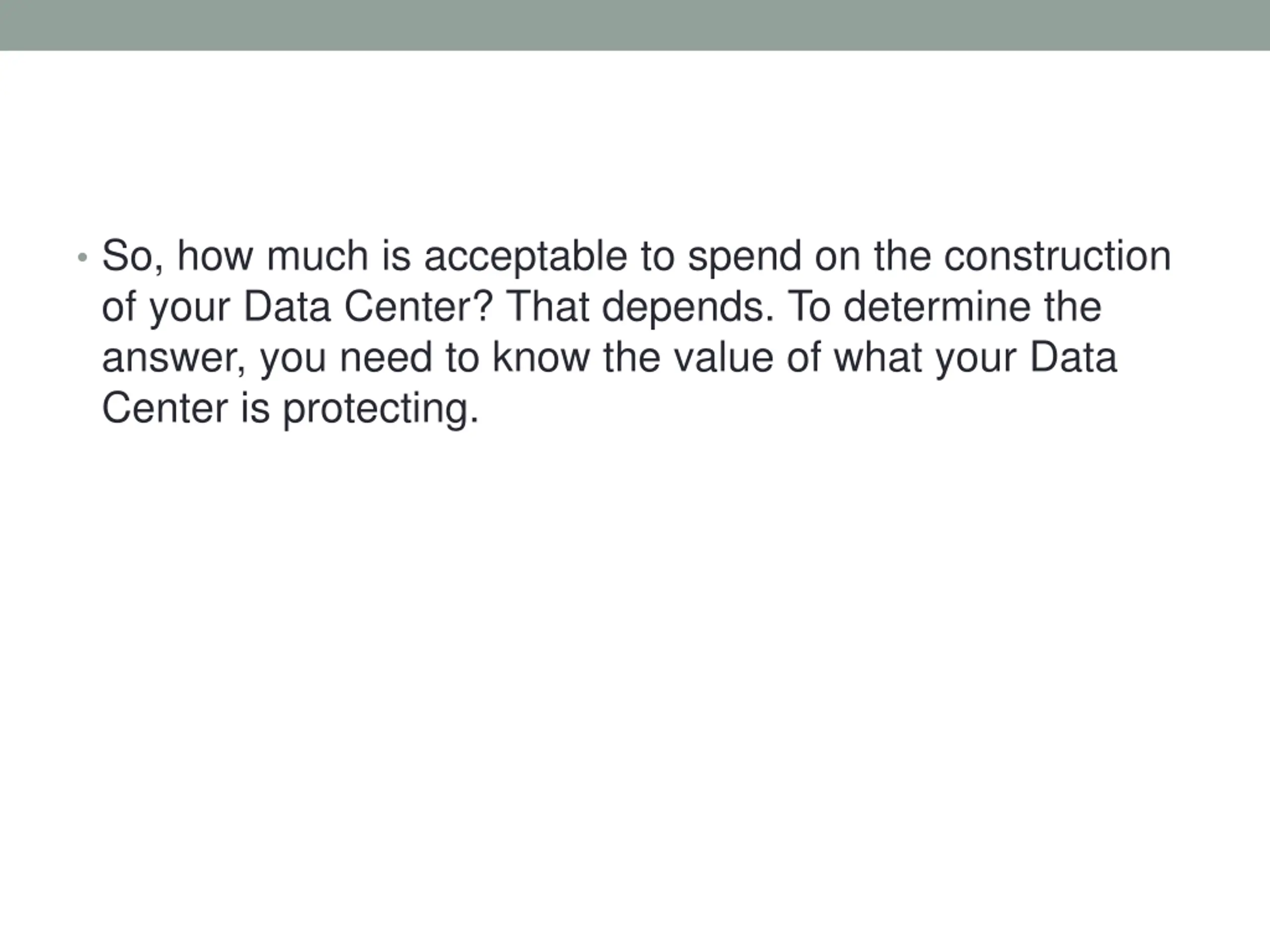 • So, how much is acceptable to spend on the construction of your Data Center? That depends. To determine the answer, you need to know the value of what your Data Center is protecting.